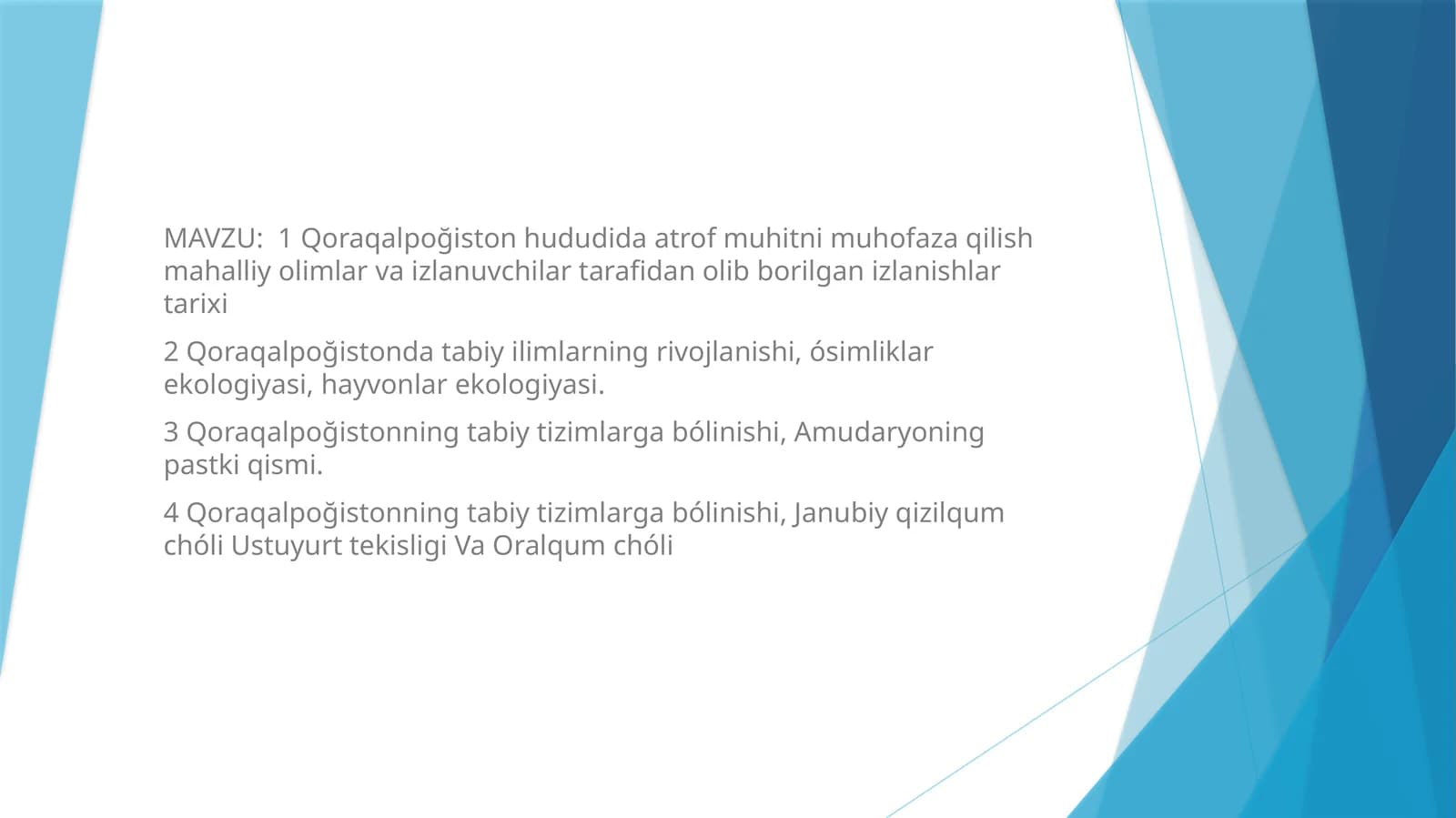 MAVZU: 1 Qoraqalpoğiston hududida atrof muhitni muhofaza qilish mahalliy olimlar va izlanuvchilar tarafidan olib borilgan izlanishlar tarixi

2 Qoraqalpoğistonda tabiy ilimlarning rivojlanishi, ósimliklar ekologiyasi, hayvonlar ekologiyasi.

3 Qoraqalpoğistonning tabiy tizimlarga bólinishi, Amudaryoning pastki qismi.

4 Qoraqalpoğistonning tabiy tizimlarga bólinishi, Janubiy qizilqum chóli Ustuyurt tekisligi Va Oralqum chóli